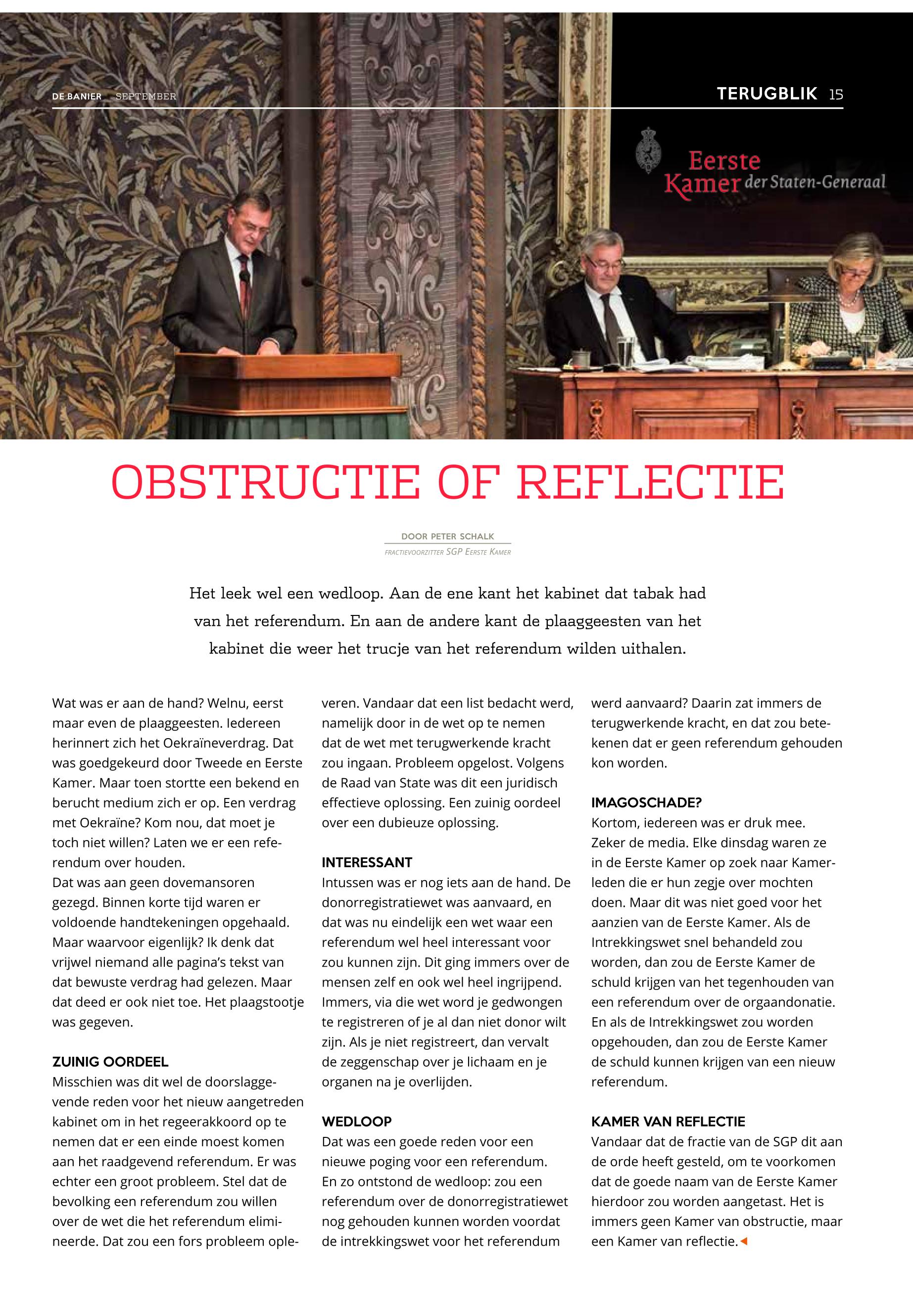 DE BANIER SEPTEMBER

TERUGBLIK 15

Eerste Kamer der Staten-Generaal

OBSTRUCTIE OF REFLECTIE

DOOR PETER SCHALK
FRACTIEVOORZITTER SGP EERSTE KAMER

Het leek wel een wedloop. Aan de ene kant het kabinet dat tabak had van het referendum. En aan de andere kant de plaaggeesten van het kabinet die weer het trucje van het referendum wilden uithalen.

Wat was er aan de hand? Welnu, eerst maar even de plaaggeesten. Iedereen herinnert zich het Oekraïneverdrag. Dat was goedgekeurd door Tweede en Eerste Kamer. Maar toen stortte een bekend en berucht medium zich er op. Een verdrag met Oekraïne? Kom nou, dat moet je toch niet willen? Laten we er een referendum over houden.
Dat was aan geen dovemansoren gezegd. Binnen korte tijd waren er voldoende handtekeningen opgehaald. Maar waarvoor eigenlijk? Ik denk dat vrijwel niemand alle pagina's tekst van dat bewuste verdrag had gelezen. Maar dat deed er ook niet toe. Het plaagstootje was gegeven.

ZUINIG OORDEEL
Misschien was dit wel de doorslaggevende reden voor het nieuw aangetreden kabinet om in het regeerakkoord op te nemen dat er een einde moest komen aan het raadgevend referendum. Er was echter een groot probleem. Stel dat de bevolking een referendum zou willen over de wet die het referendum elimineerde. Dat zou een fors probleem opleveren. Vandaar dat een list bedacht werd, namelijk door in de wet op te nemen dat de wet met terugwerkende kracht zou ingaan. Probleem opgelost. Volgens de Raad van State was dit een juridisch effectieve oplossing. Een zuinig oordeel over een dubieuze oplossing.

INTERESSANT
Intussen was er nog iets aan de hand. De donorregistratiewet was aanvaard, en dat was nu eindelijk een wet waar een referendum wel heel interessant voor zou kunnen zijn. Dit ging immers over de mensen zelf en ook wel heel ingrijpend. Immers, via die wet word je gedwongen te registreren of je al dan niet donor wilt zijn. Als je niet registreert, dan vervalt de zeggenschap over je lichaam en je organen na je overlijden.

WEDLOOP
Dat was een goede reden voor een nieuwe poging voor een referendum.
En zo ontstond de wedloop: zou een referendum over de donorregistratiewet nog gehouden kunnen worden voordat de intrekkingswet voor het referendum werd aanvaard? Daarin zat immers de terugwerkende kracht, en dat zou betekenen dat er geen referendum gehouden kon worden.

IMAGOSCHADE?
Kortom, iedereen was er druk mee. Zeker de media. Elke dinsdag waren ze in de Eerste Kamer op zoek naar Kamerleden die er hun zegje over mochten doen. Maar dit was niet goed voor het aanzien van de Eerste Kamer. Als de Intrekkingswet snel behandeld zou worden, dan zou de Eerste Kamer de schuld krijgen van het tegenhouden van een referendum over de orgaandonatie. En als de Intrekkingswet zou worden opgehouden, dan zou de Eerste Kamer de schuld kunnen krijgen van een nieuw referendum.

KAMER VAN REFLECTIE
Vandaar dat de fractie van de SGP dit aan de orde heeft gesteld, om te voorkomen dat de goede naam van de Eerste Kamer hierdoor zou worden aangetast. Het is immers geen Kamer van obstructie, maar een Kamer van reflectie.